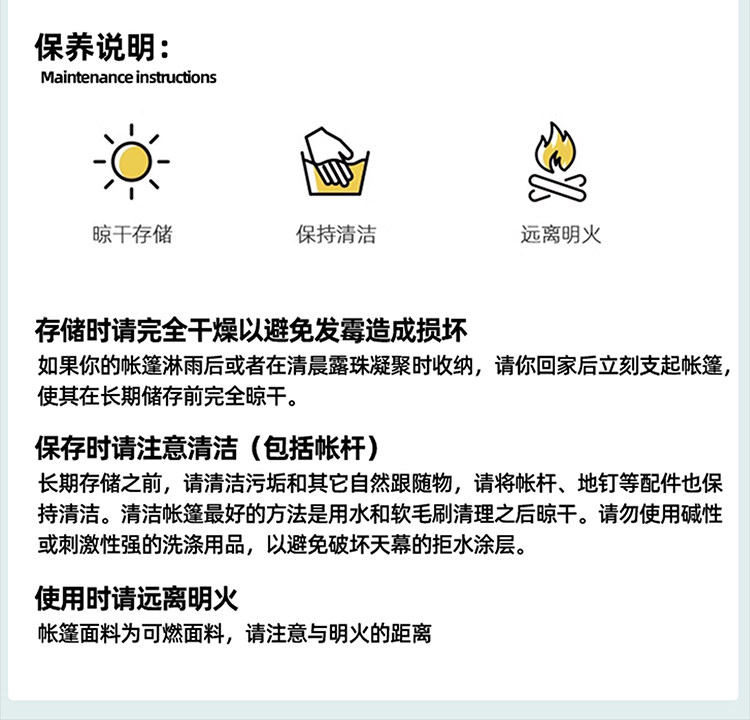 保养说明：
Maintenance instructions

晾干存储

保持清洁

远离明火

存储时请完全干燥以避免发霉造成损坏
如果你的帐篷淋雨后或者在清晨露珠凝聚时收纳，请你回家后立刻支起帐篷，使其在长期储存前完全晾干。

保存时请注意清洁（包括帐杆）
长期存储之前，请清洁污垢和其它自然跟随物，请将帐杆、地钉等配件也保持清洁。清洁帐篷最好的方法是用水和软毛刷清理之后晾干。请勿使用碱性或刺激性强的洗涤用品，以避免破坏天幕的拒水涂层。

使用时请远离明火
帐篷面料为可燃面料，请注意与明火的距离